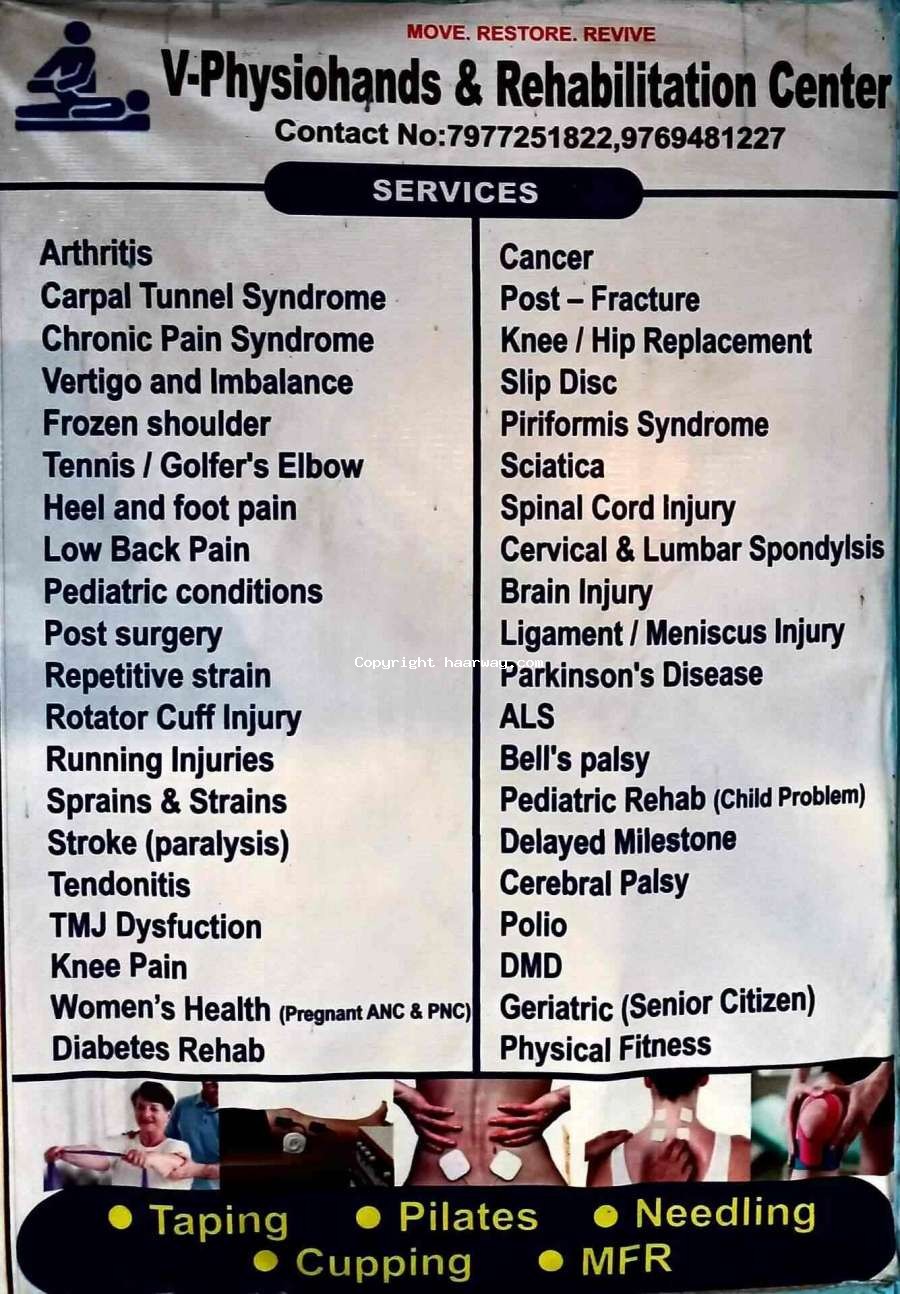 MOVE. RESTORE. REVIVE

V-Physiohands & Rehabilitation Center

Contact No:7977251822,9769481227

SERVICES

Arthritis
Carpal Tunnel Syndrome
Chronic Pain Syndrome
Vertigo and Imbalance
Frozen shoulder
Tennis / Golfer's Elbow
Heel and foot pain
Low Back Pain
Pediatric conditions
Post surgery
Repetitive strain
Rotator Cuff Injury
Running Injuries
Sprains & Strains
Stroke (paralysis)
Tendonitis
TMJ Dysfuction
Knee Pain
Women's Health (Pregnant ANC & PNC)
Diabetes Rehab

Cancer
Post – Fracture
Knee / Hip Replacement
Slip Disc
Piriformis Syndrome
Sciatica
Spinal Cord Injury
Cervical & Lumbar Spondylsis
Brain Injury
Ligament / Meniscus Injury
Parkinson's Disease
ALS
Bell's palsy
Pediatric Rehab (Child Problem)
Delayed Milestone
Cerebral Palsy
Polio
DMD
Geriatric (Senior Citizen)
Physical Fitness

• Taping • Pilates • Needling
• Cupping • MFR

Copyright haarway.com